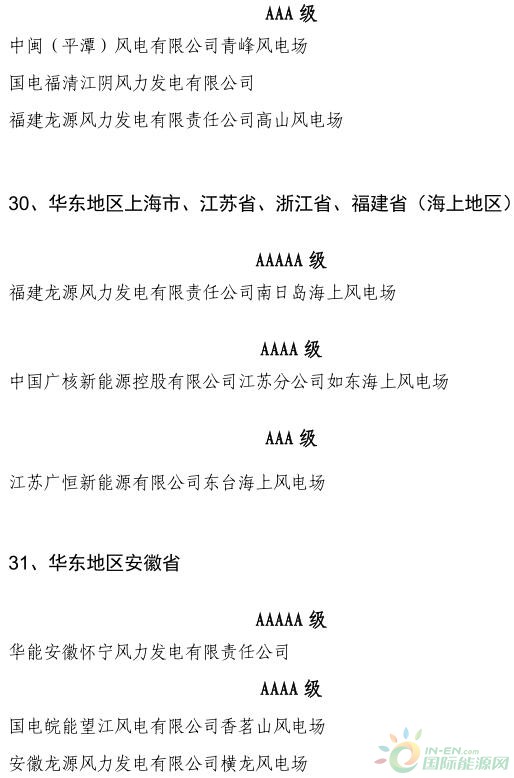 AAA 级

中闽（平潭）风电有限公司青峰风电场

国电福清江阴风力发电有限公司

福建龙源风力发电有限责任公司高山风电场

30、华东地区上海市、江苏省、浙江省、福建省（海上地区）

AAAAA 级

福建龙源风力发电有限责任公司南日岛海上风电场

AAAA 级

中国广核新能源控股有限公司江苏分公司如东海上风电场

AAA 级

江苏广恒新能源有限公司东台海上风电场

31、华东地区安徽省

AAAAA 级

华能安徽怀宁风力发电有限责任公司

AAAA 级

国电皖能望江风电有限公司香茗山风电场

安徽龙源风力发电有限公司横龙风电场

IN-EN.com
国际能源网